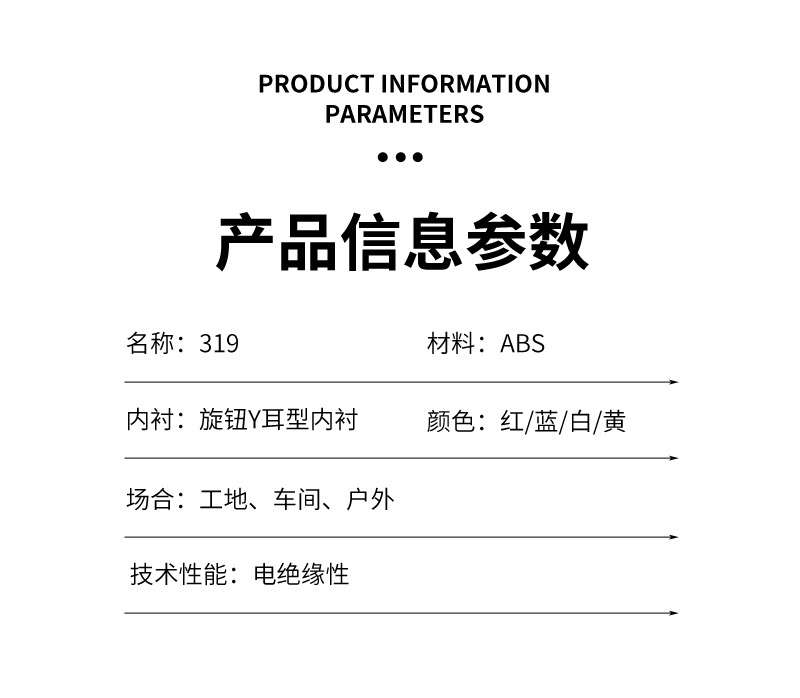 PRODUCT INFORMATION
PARAMETERS

•••

产品信息参数

名称：319 材料：ABS

内衬：旋钮Y耳型内衬 颜色：红/蓝/白/黄

场合：工地、车间、户外

技术性能：电绝缘性